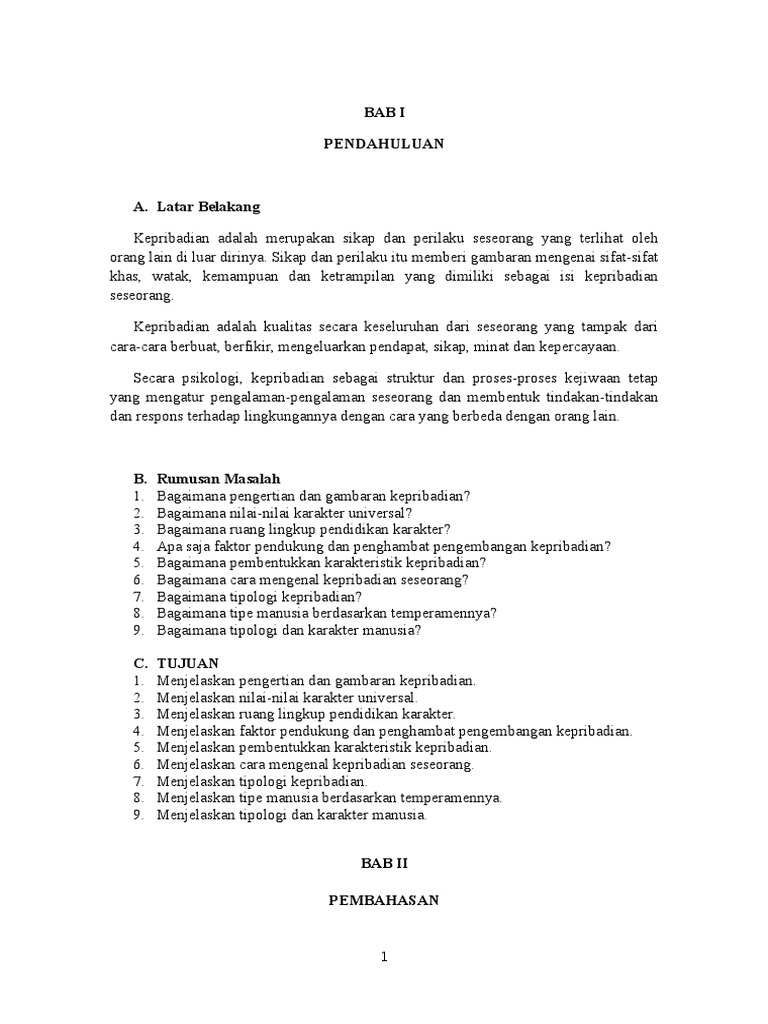 BAB I

PENDAHULUAN

A. Latar Belakang

Kepribadian adalah merupakan sikap dan perilaku seseorang yang terlihat oleh orang lain di luar dirinya. Sikap dan perilaku itu memberi gambaran mengenai sifat-sifat khas, watak, kemampuan dan ketrampilan yang dimiliki sebagai isi kepribadian seseorang.

Kepribadian adalah kualitas secara keseluruhan dari seseorang yang tampak dari cara-cara berbuat, berfikir, mengeluarkan pendapat, sikap, minat dan kepercayaan.

Secara psikologi, kepribadian sebagai struktur dan proses-proses kejiwaan tetap yang mengatur pengalaman-pengalaman seseorang dan membentuk tindakan-tindakan dan respons terhadap lingkungannya dengan cara yang berbeda dengan orang lain.

B. Rumusan Masalah
1. Bagaimana pengertian dan gambaran kepribadian?
2. Bagaimana nilai-nilai karakter universal?
3. Bagaimana ruang lingkup pendidikan karakter?
4. Apa saja faktor pendukung dan penghambat pengembangan kepribadian?
5. Bagaimana pembentukkan karakteristik kepribadian?
6. Bagaimana cara mengenal kepribadian seseorang?
7. Bagaimana tipologi kepribadian?
8. Bagaimana tipe manusia berdasarkan temperamennya?
9. Bagaimana tipologi dan karakter manusia?

C. TUJUAN
1. Menjelaskan pengertian dan gambaran kepribadian.
2. Menjelaskan nilai-nilai karakter universal.
3. Menjelaskan ruang lingkup pendidikan karakter.
4. Menjelaskan faktor pendukung dan penghambat pengembangan kepribadian.
5. Menjelaskan pembentukkan karakteristik kepribadian.
6. Menjelaskan cara mengenal kepribadian seseorang.
7. Menjelaskan tipologi kepribadian.
8. Menjelaskan tipe manusia berdasarkan temperamennya.
9. Menjelaskan tipologi dan karakter manusia.

BAB II

PEMBAHASAN

1